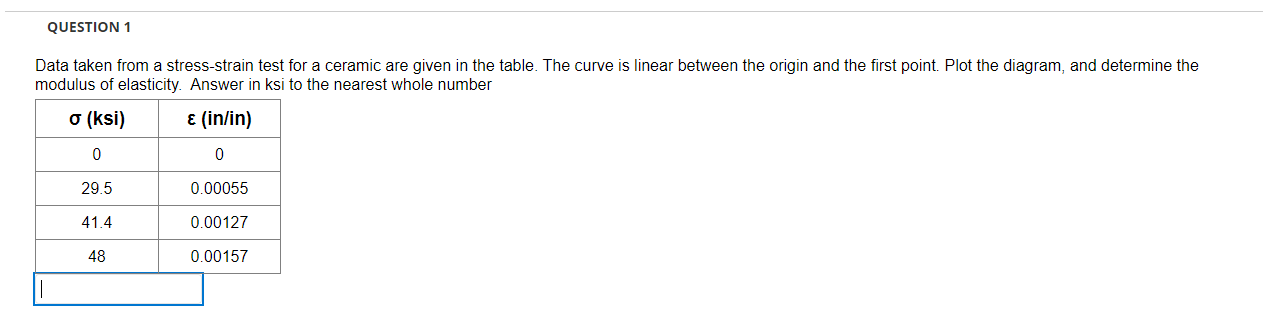 QUESTION 1

Data taken from a stress-strain test for a ceramic are given in the table. The curve is linear between the origin and the first point. Plot the diagram, and determine the modulus of elasticity. Answer in ksi to the nearest whole number

| σ (ksi) | ε (in/in) |
|---|---|
| 0 | 0 |
| 29.5 | 0.00055 |
| 41.4 | 0.00127 |
| 48 | 0.00157 |